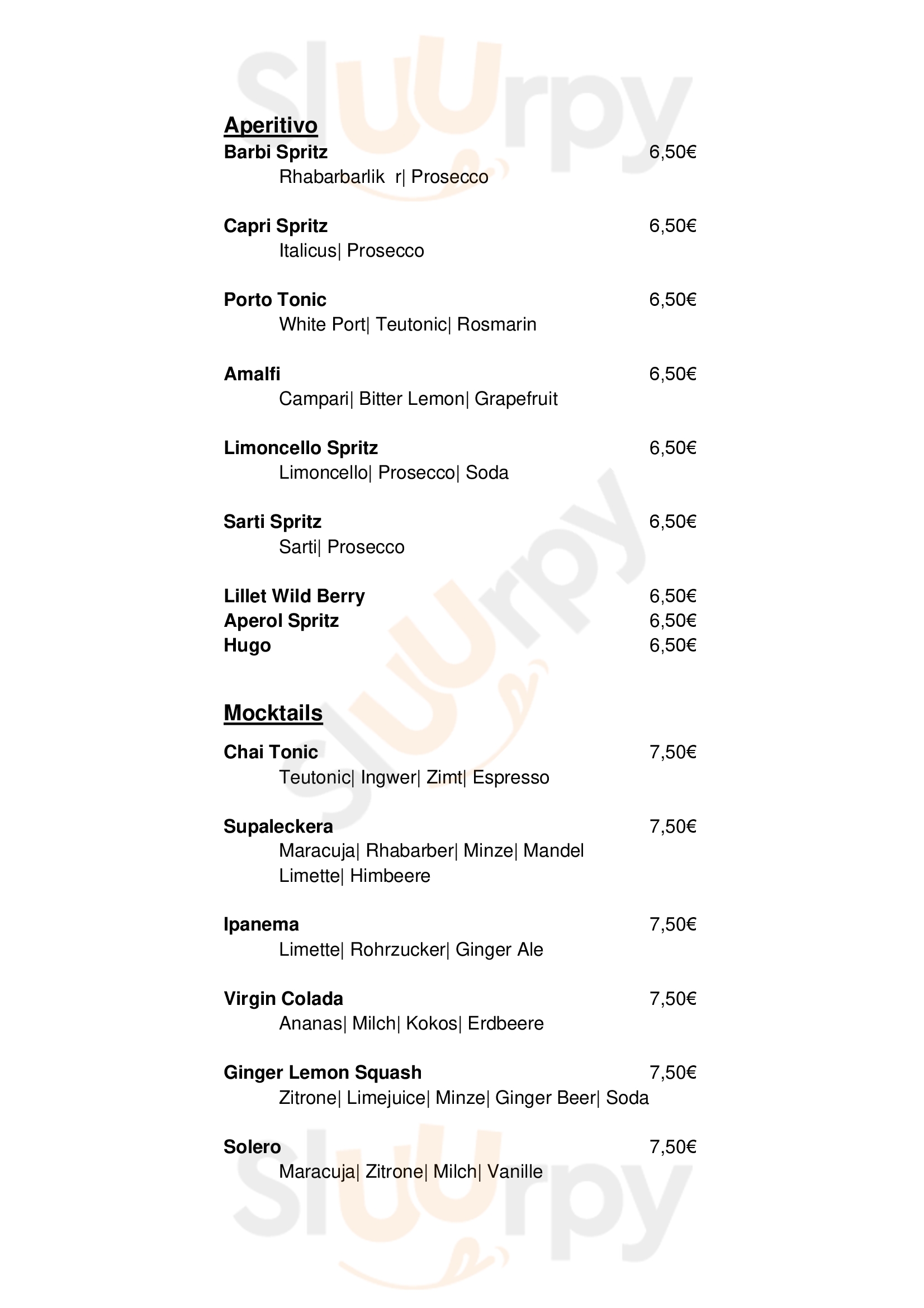 Sluurpy

Aperitivo

Barbi Spritz 6,50€
Rhabarbarlik r| Prosecco

Capri Spritz 6,50€
Italicus| Prosecco

Porto Tonic 6,50€
White Port| Teutonic| Rosmarin

Amalfi 6,50€
Campari| Bitter Lemon| Grapefruit

Limoncello Spritz 6,50€
Limoncello| Prosecco| Soda

Sarti Spritz 6,50€
Sarti| Prosecco

Lillet Wild Berry 6,50€
Aperol Spritz 6,50€
Hugo 6,50€

Mocktails

Chai Tonic 7,50€
Teutonic| Ingwer| Zimt| Espresso

Supaleckera 7,50€
Maracuja| Rhabarber| Minze| Mandel
Limette| Himbeere

Ipanema 7,50€
Limette| Rohrzucker| Ginger Ale

Virgin Colada 7,50€
Ananas| Milch| Kokos| Erdbeere

Ginger Lemon Squash 7,50€
Zitrone| Limejuice| Minze| Ginger Beer| Soda

Solero 7,50€
Maracuja| Zitrone| Milch| Vanille